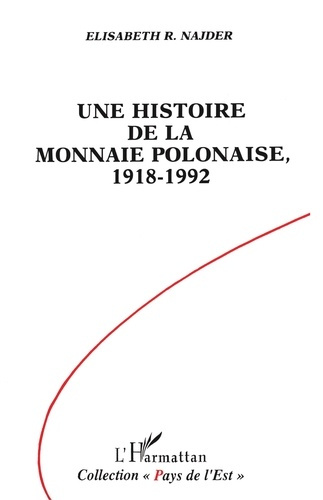 ELISABETH R. NAJDER

UNE HISTOIRE DE LA MONNAIE POLONAISE, 1918-1992

L'Harmattan
Collection « Pays de l'Est »